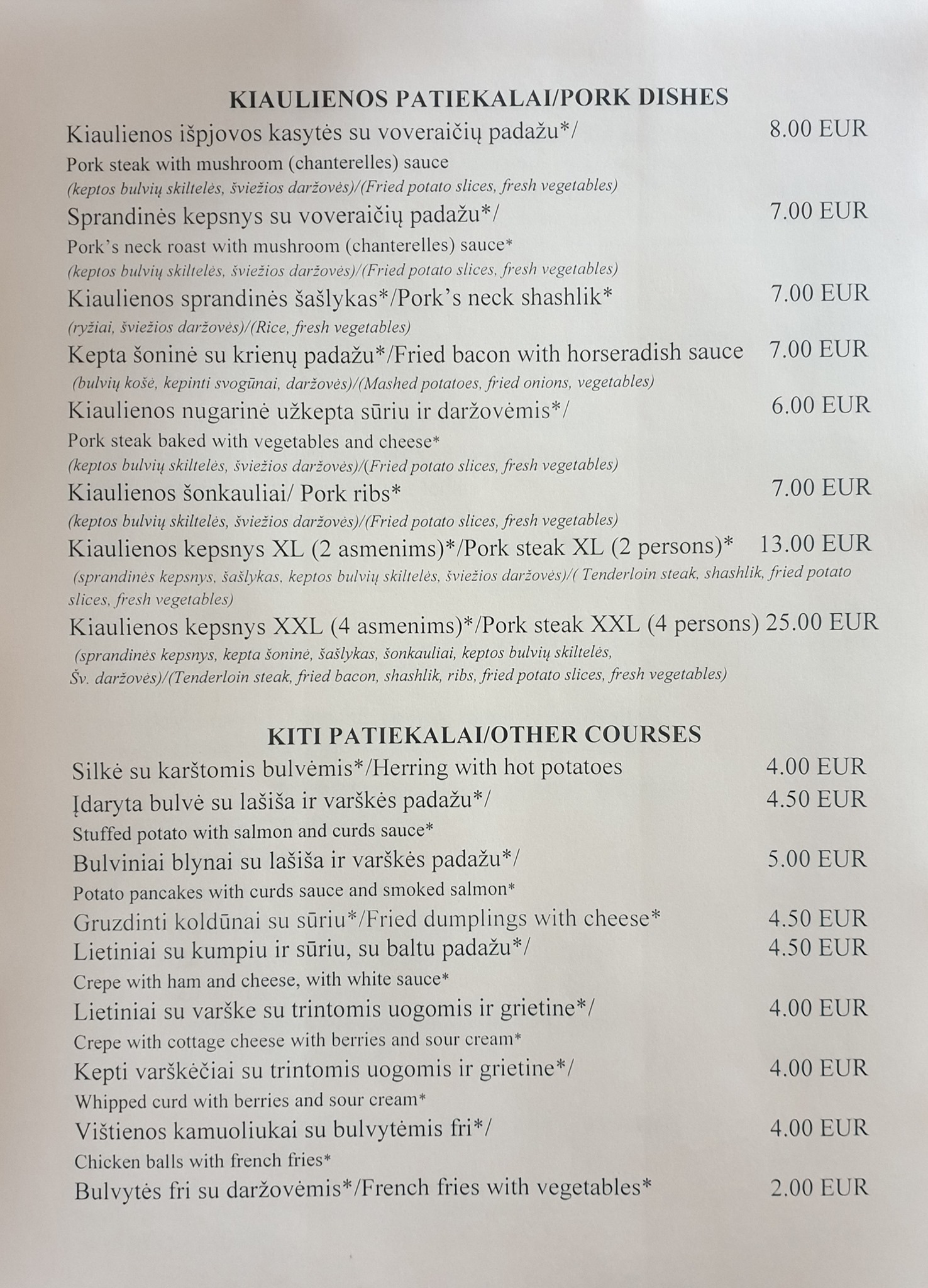 KIAULIENOS PATIEKALAI/PORK DISHES

Kiaulienos išpjovos kasytės su voveraičių padažu*/ 8.00 EUR
Pork steak with mushroom (chanterelles) sauce
(keptos bulvių skiltelės, šviežios daržovės)/(Fried potato slices, fresh vegetables)

Sprandinės kepsnys su voveraičių padažu*/ 7.00 EUR
Pork's neck roast with mushroom (chanterelles) sauce*
(keptos bulvių skiltelės, šviežios daržovės)/(Fried potato slices, fresh vegetables)

Kiaulienos sprandinės šašlykas*/Pork's neck shashlik* 7.00 EUR
(ryžiai, šviežios daržovės)/(Rice, fresh vegetables)

Kepta šoninė su krienų padažu*/Fried bacon with horseradish sauce 7.00 EUR
(bulvių košė, kepinti svogūnai, daržovės)/(Mashed potatoes, fried onions, vegetables)

Kiaulienos nugarinė užkepta sūriu ir daržovėmis*/ 6.00 EUR
Pork steak baked with vegetables and cheese*
(keptos bulvių skiltelės, šviežios daržovės)/(Fried potato slices, fresh vegetables)

Kiaulienos šonkauliai/ Pork ribs* 7.00 EUR
(keptos bulvių skiltelės, šviežios daržovės)/(Fried potato slices, fresh vegetables)

Kiaulienos kepsnys XL (2 asmenims)*/Pork steak XL (2 persons)* 13.00 EUR
(sprandinės kepsnys, šašlykas, keptos bulvių skiltelės, šviežios daržovės)/( Tenderloin steak, shashlik, fried potato slices, fresh vegetables)

Kiaulienos kepsnys XXL (4 asmenims)*/Pork steak XXL (4 persons) 25.00 EUR
(sprandinės kepsnys, kepta šoninė, šašlykas, šonkauliai, keptos bulvių skiltelės, Šv. daržovės)/(Tenderloin steak, fried bacon, shashlik, ribs, fried potato slices, fresh vegetables)

KITI PATIEKALAI/OTHER COURSES

Silkė su karštomis bulvėmis*/Herring with hot potatoes 4.00 EUR
Įdaryta bulvė su lašiša ir varškės padažu*/ 4.50 EUR
Stuffed potato with salmon and curds sauce*
Bulviniai blynai su lašiša ir varškės padažu*/ 5.00 EUR
Potato pancakes with curds sauce and smoked salmon*
Gruzdinti koldūnai su sūriu*/Fried dumplings with cheese* 4.50 EUR
Lietiniai su kumpiu ir sūriu, su baltu padažu*/ 4.50 EUR
Crepe with ham and cheese, with white sauce*
Lietiniai su varške su trintomis uogomis ir grietine*/ 4.00 EUR
Crepe with cottage cheese with berries and sour cream*
Kepti varškėčiai su trintomis uogomis ir grietine*/ 4.00 EUR
Whipped curd with berries and sour cream*
Vištienos kamuoliukai su bulvytėmis fri*/ 4.00 EUR
Chicken balls with french fries*
Bulvytės fri su daržovėmis*/French fries with vegetables* 2.00 EUR